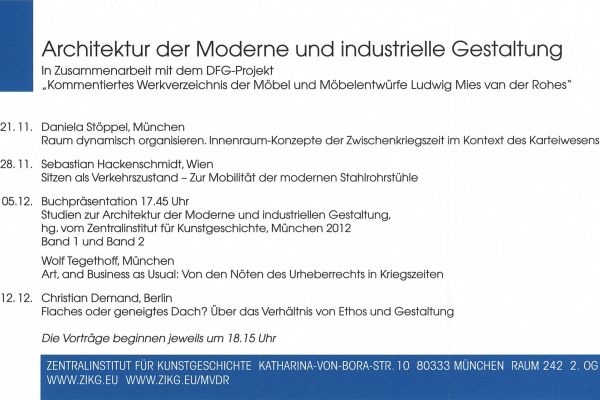 Architektur der Moderne und industrielle Gestaltung
In Zusammenarbeit mit dem DFG-Projekt
„Kommentiertes Werkverzeichnis der Möbel und Möbelentwürfe Ludwig Mies van der Rohes"

21.11. Daniela Stöppel, München
Raum dynamisch organisieren. Innenraum-Konzepte der Zwischenkriegszeit im Kontext des Karteiwesens

28.11. Sebastian Hackenschmidt, Wien
Sitzen als Verkehrszustand – Zur Mobilität der modernen Stahlrohrstühle

05.12. Buchpräsentation 17.45 Uhr
Studien zur Architektur der Moderne und industriellen Gestaltung, hg. vom Zentralinstitut für Kunstgeschichte, München 2012
Band 1 und Band 2

Wolf Tegethoff, München
Art, and Business as Usual: Von den Nöten des Urheberrechts in Kriegszeiten

12.12. Christian Demand, Berlin
Flaches oder geneigtes Dach? Über das Verhältnis von Ethos und Gestaltung

Die Vorträge beginnen jeweils um 18.15 Uhr

ZENTRALINSTITUT FÜR KUNSTGESCHICHTE KATHARINA-VON-BORA-STR. 10 80333 MÜNCHEN RAUM 242 2. OG
WWW.ZIKG.EU WWW.ZIKG.EU/MVDR